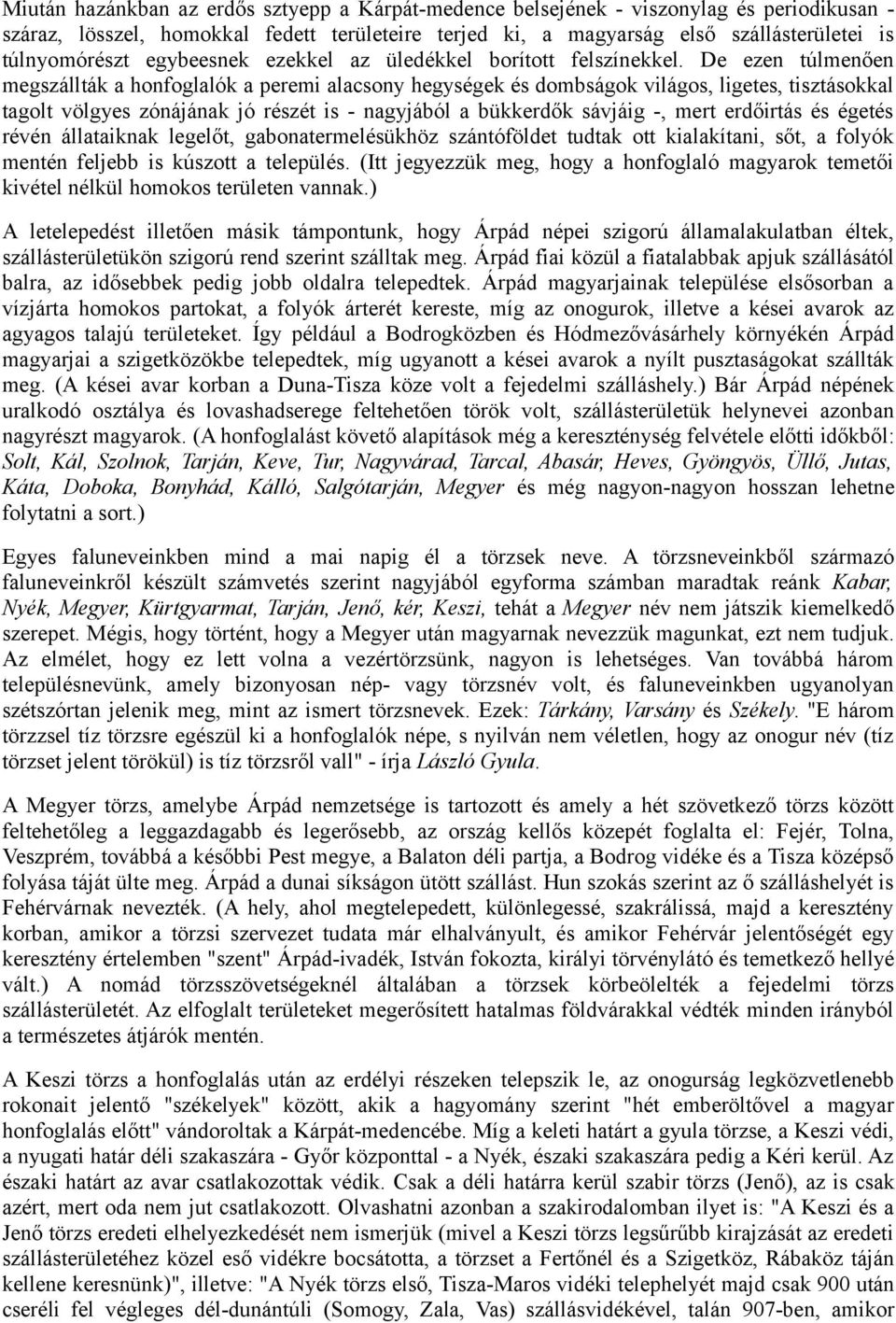 Miután hazánkban az erdős sztyepp a Kárpát-medence belsejének - viszonylag és periodikusan - száraz, lösszel, homokkal fedett területeire terjed ki, a magyarság első szállásterületei is túlnyomórészt egybeesnek ezekkel az üledékkel borított felszínekkel. De ezen túlmenően megszállták a honfoglalók a peremi alacsony hegységek és dombságok világos, ligetes, tisztásokkal tagolt völgyes zónájának jó részét is - nagyjából a bükkerdők sávjáig -, mert erdőirtás és égetés révén állataiknak legelőt, gabonatermelésükhöz szántóföldet tudtak ott kialakítani, sőt, a folyók mentén feljebb is kúszott a település. (Itt jegyezzük meg, hogy a honfoglaló magyarok temetői kivétel nélkül homokos területen vannak.)

A letelepedést illetően másik támpontunk, hogy Árpád népei szigorú államalakulatban éltek, szállásterületükön szigorú rend szerint szálltak meg. Árpád fiai közül a fiatalabbak apjuk szállásától balra, az idősebbek pedig jobb oldalra telepedtek. Árpád magyarjainak települése elsősorban a vízjárta homokos partokat, a folyók árterét kereste, míg az onogurok, illetve a kései avarok az agyagos talajú területeket. Így például a Bodrogközben és Hódmezővásárhely környékén Árpád magyarjai a szigetközökbe telepedtek, míg ugyanott a kései avarok a nyílt pusztaságokat szállták meg. (A kései avar korban a Duna-Tisza köze volt a fejedelmi szálláshely.) Bár Árpád népének uralkodó osztálya és lovashadserege feltehetően török volt, szállásterületük helynevei azonban nagyrészt magyarok. (A honfoglalást követő alapítások még a kereszténység felvétele előtti időkből: Solt, Kál, Szolnok, Tarján, Keve, Tur, Nagyvárad, Tarcal, Abasár, Heves, Gyöngyös, Üllő, Jutas, Káta, Doboka, Bonyhád, Kálló, Salgótarján, Megyer és még nagyon-nagyon hosszan lehetne folytatni a sort.)

Egyes faluneveinkben mind a mai napig él a törzsek neve. A törzsneveinkből származó faluneveinkről készült számvetés szerint nagyjából egyforma számban maradtak reánk Kabar, Nyék, Megyer, Kürtgyarmat, Tarján, Jenő, kér, Keszi, tehát a Megyer név nem játszik kiemelkedő szerepet. Mégis, hogy történt, hogy a Megyer után magyarnak nevezzük magunkat, ezt nem tudjuk. Az elmélet, hogy ez lett volna a vezértörzsünk, nagyon is lehetséges. Van továbbá három településnevünk, amely bizonyosan nép- vagy törzsnév volt, és faluneveinkben ugyanolyan szétszórtan jelenik meg, mint az ismert törzsnevek. Ezek: Tárkány, Varsány és Székely. "E három törzzsel tíz törzsre egészül ki a honfoglalók népe, s nyilván nem véletlen, hogy az onogur név (tíz törzset jelent törökül) is tíz törzsről vall" - írja László Gyula.

A Megyer törzs, amelybe Árpád nemzetsége is tartozott és amely a hét szövetkező törzs között feltehetőleg a leggazdagabb és legerősebb, az ország kellős közepét foglalta el: Fejér, Tolna, Veszprém, továbbá a későbbi Pest megye, a Balaton déli partja, a Bodrog vidéke és a Tisza középső folyása táját ülte meg. Árpád a dunai síkságon ütött szállást. Hun szokás szerint az ő szálláshelyét is Fehérvárnak nevezték. (A hely, ahol megtelepedett, különlegessé, szakrálissá, majd a keresztény korban, amikor a törzsi szervezet tudata már elhalványult, és amikor Fehérvár jelentőségét egy keresztény értelemben "szent" Árpád-ivadék, István fokozta, királyi törvénylátó és temetkező hellyé vált.) A nomád törzsszövetségeknél általában a törzsek körbeölelték a fejedelmi törzs szállásterületét. Az elfoglalt területeket megerősített hatalmas földvárakkal védték minden irányból a természetes átjárók mentén.

A Keszi törzs a honfoglalás után az erdélyi részeken telepszik le, az onogurság legközvetlenebb rokonait jelentő "székelyek" között, akik a hagyomány szerint "hét emberöltővel a magyar honfoglalás előtt" vándoroltak a Kárpát-medencébe. Míg a keleti határt a gyula törzse, a Keszi védi, a nyugati határ déli szakaszára - Győr központtal - a Nyék, északi szakaszára pedig a Kéri kerül. Az északi határt az avar csatlakozottak védik. Csak a déli határra kerül szabir törzs (Jenő), az is csak azért, mert oda nem jut csatlakozott. Olvashatni azonban a szakirodalomban ilyet is: "A Keszi és a Jenő törzs eredeti elhelyezkedését nem ismerjük (mivel a Keszi törzs legsűrűbb kirajzását az eredeti szállásterületéhez közel eső vidékre bocsátotta, a törzset a Fertőnél és a Szigetköz, Rábaköz táján kellene keresnünk)", illetve: "A Nyék törzs első, Tisza-Maros vidéki telephelyét majd csak 900 után cseréli fel végleges dél-dunántúli (Somogy, Zala, Vas) szállásvidékével, talán 907-ben, amikor